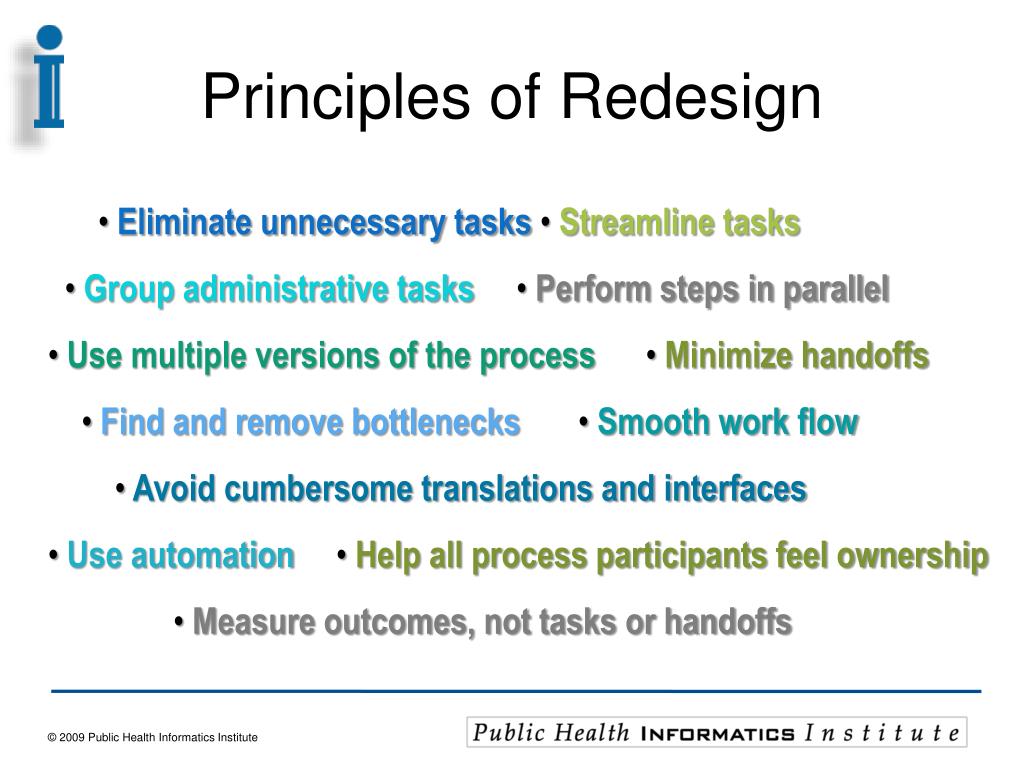 Principles of Redesign

• Eliminate unnecessary tasks • Streamline tasks

• Group administrative tasks • Perform steps in parallel

• Use multiple versions of the process • Minimize handoffs

• Find and remove bottlenecks • Smooth work flow

• Avoid cumbersome translations and interfaces

• Use automation • Help all process participants feel ownership

• Measure outcomes, not tasks or handoffs

© 2009 Public Health Informatics Institute

Public Health INFORMATICS Institute